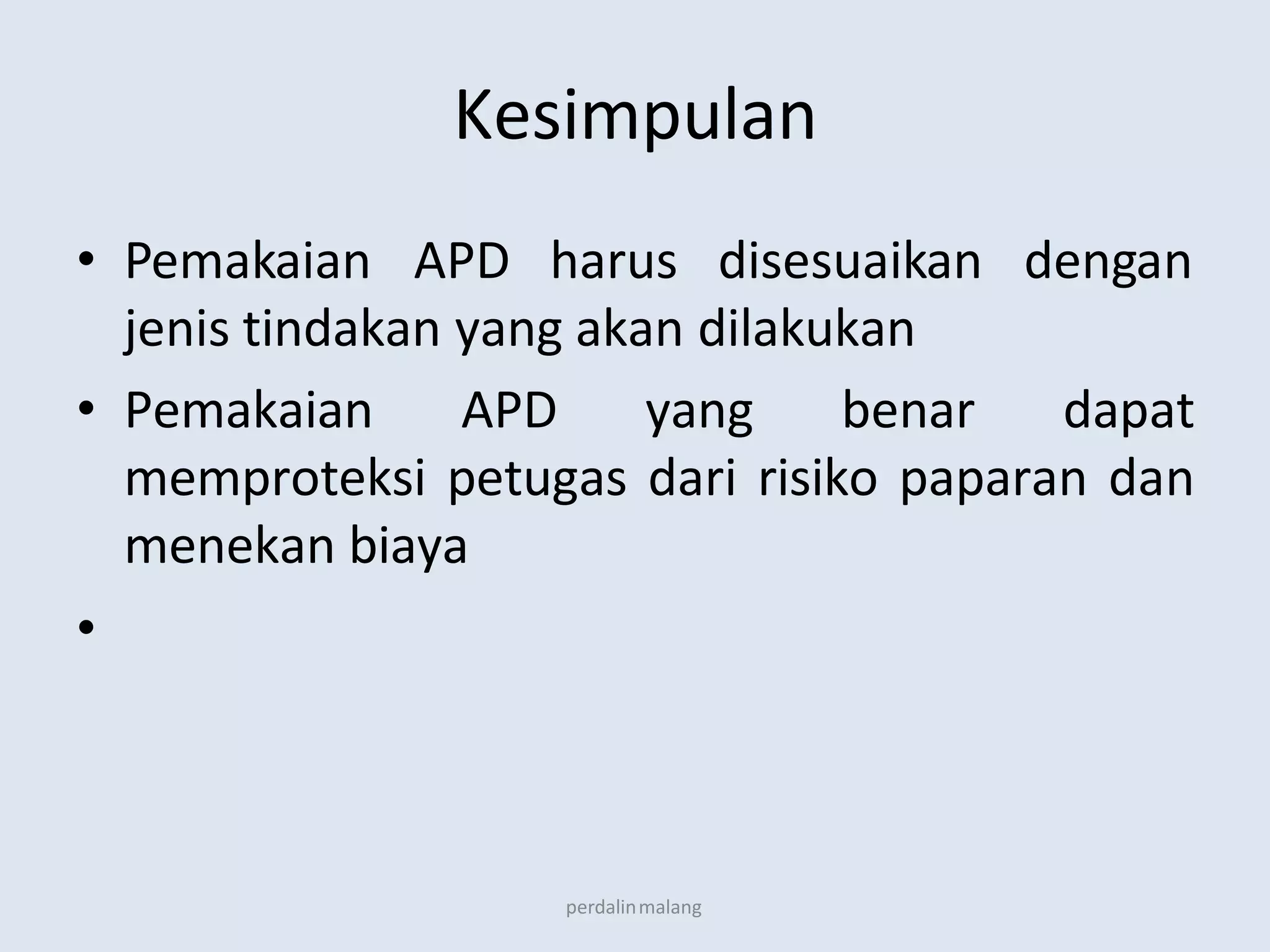 Kesimpulan

• Pemakaian APD harus disesuaikan dengan jenis tindakan yang akan dilakukan
• Pemakaian APD yang benar dapat memproteksi petugas dari risiko paparan dan menekan biaya
•

perdalin malang